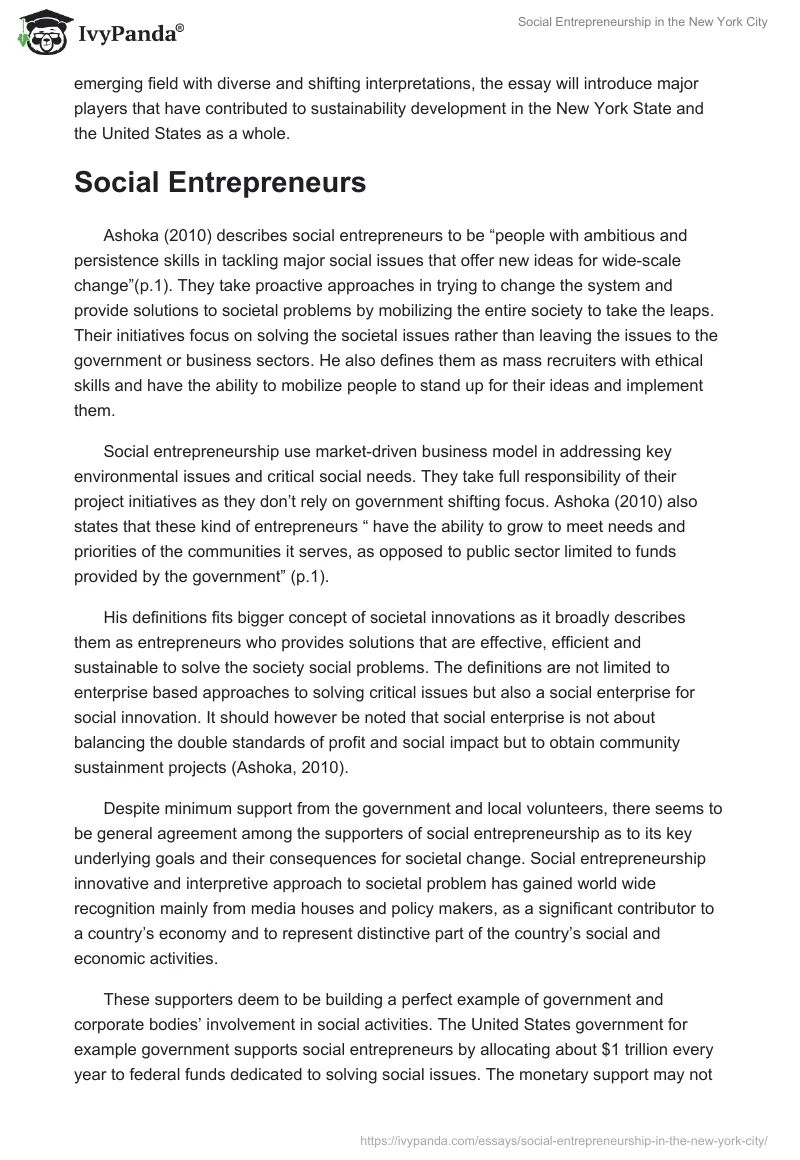 IvyPanda®

Social Entrepreneurship in the New York City

emerging field with diverse and shifting interpretations, the essay will introduce major players that have contributed to sustainability development in the New York State and the United States as a whole.

Social Entrepreneurs

Ashoka (2010) describes social entrepreneurs to be “people with ambitious and persistence skills in tackling major social issues that offer new ideas for wide-scale change”(p.1). They take proactive approaches in trying to change the system and provide solutions to societal problems by mobilizing the entire society to take the leaps. Their initiatives focus on solving the societal issues rather than leaving the issues to the government or business sectors. He also defines them as mass recruiters with ethical skills and have the ability to mobilize people to stand up for their ideas and implement them.

Social entrepreneurship use market-driven business model in addressing key environmental issues and critical social needs. They take full responsibility of their project initiatives as they don’t rely on government shifting focus. Ashoka (2010) also states that these kind of entrepreneurs “ have the ability to grow to meet needs and priorities of the communities it serves, as opposed to public sector limited to funds provided by the government” (p.1).

His definitions fits bigger concept of societal innovations as it broadly describes them as entrepreneurs who provides solutions that are effective, efficient and sustainable to solve the society social problems. The definitions are not limited to enterprise based approaches to solving critical issues but also a social enterprise for social innovation. It should however be noted that social enterprise is not about balancing the double standards of profit and social impact but to obtain community sustainment projects (Ashoka, 2010).

Despite minimum support from the government and local volunteers, there seems to be general agreement among the supporters of social entrepreneurship as to its key underlying goals and their consequences for societal change. Social entrepreneurship innovative and interpretive approach to societal problem has gained world wide recognition mainly from media houses and policy makers, as a significant contributor to a country’s economy and to represent distinctive part of the country’s social and economic activities.

These supporters deem to be building a perfect example of government and corporate bodies’ involvement in social activities. The United States government for example government supports social entrepreneurs by allocating about $1 trillion every year to federal funds dedicated to solving social issues. The monetary support may not

https://ivypanda.com/essays/social-entrepreneurship-in-the-new-york-city/